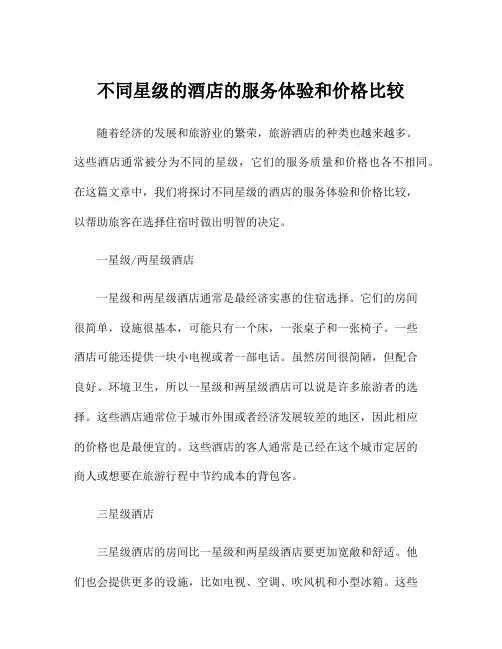 不同星级的酒店的服务体验和价格比较

随着经济的发展和旅游业的繁荣，旅游酒店的种类也越来越多。这些酒店通常被分为不同的星级，它们的服务质量和价格也各不相同。在这篇文章中，我们将探讨不同星级的酒店的服务体验和价格比较，以帮助旅客在选择住宿时做出明智的决定。

一星级/两星级酒店

一星级和两星级酒店通常是最经济实惠的住宿选择。它们的房间很简单，设施很基本，可能只有一个床，一张桌子和一张椅子。一些酒店可能还提供一块小电视或者一部电话。虽然房间很简陋，但配合良好、环境卫生，所以一星级和两星级酒店可以说是许多旅游者的选择。这些酒店通常位于城市外围或者经济发展较差的地区，因此相应的价格也是最便宜的。这些酒店的客人通常是已经在这个城市定居的商人或想要在旅游行程中节约成本的背包客。

三星级酒店

三星级酒店的房间比一星级和两星级酒店要更加宽敞和舒适。他们也会提供更多的设施，比如电视、空调、吹风机和小型冰箱。这些